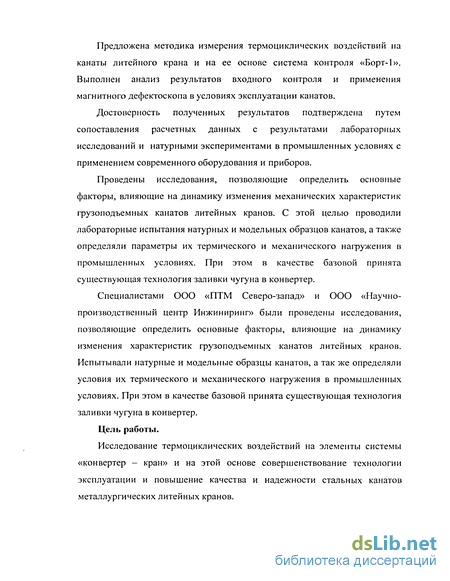 Предложена методика измерения термоциклических воздействий на канаты литейного крана и на ее основе система контроля «Борт-1». Выполнен анализ результатов входного контроля и применения магнитного дефектоскопа в условиях эксплуатации канатов.

Достоверность полученных результатов подтверждена путем сопоставления расчетных данных с результатами лабораторных исследований и натурными экспериментами в промышленных условиях с применением современного оборудования и приборов.

Проведены исследования, позволяющие определить основные факторы, влияющие на динамику изменения механических характеристик грузоподъемных канатов литейных кранов. С этой целью проводили лабораторные испытания натурных и модельных образцов канатов, а также определяли параметры их термического и механического нагружения в промышленных условиях. При этом в качестве базовой принята существующая технология заливки чугуна в конвертер.

Специалистами ООО «ПТМ Северо-запад» и ООО «Научно-производственный центр Инжиниринг» были проведены исследования, позволяющие определить основные факторы, влияющие на динамику изменения характеристик грузоподъемных канатов литейных кранов. Испытывали натурные и модельные образцы канатов, а так же определяли условия их термического и механического нагружения в промышленных условиях. При этом в качестве базовой принята существующая технология заливки чугуна в конвертер.

Цель работы.

Исследование термоциклических воздействий на элементы системы «конвертер – кран» и на этой основе совершенствование технологии эксплуатации и повышение качества и надежности стальных канатов металлургических литейных кранов.

dsLib.net
библиотека диссертаций